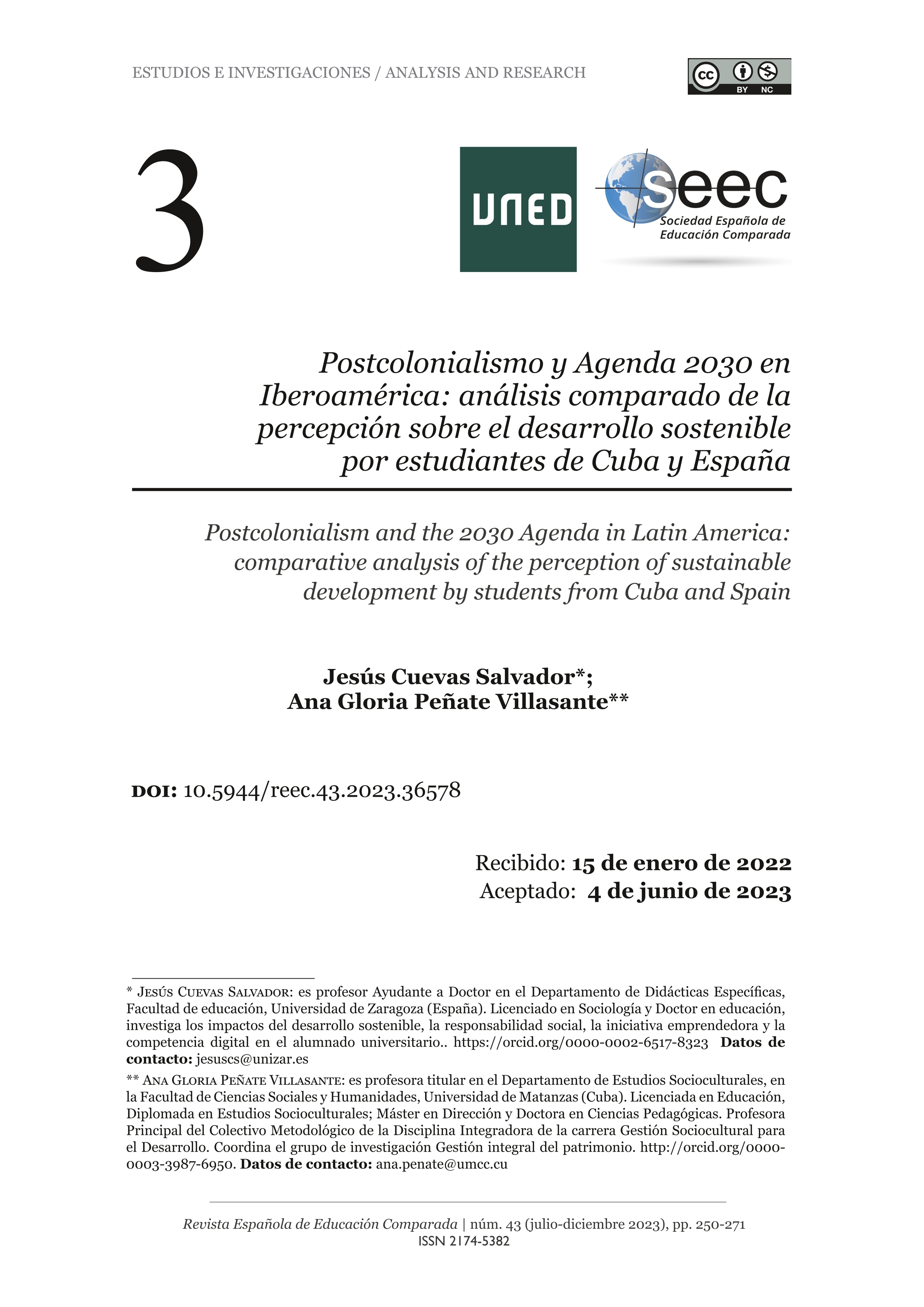 ESTUDIOS E INVESTIGACIONES / ANALYSIS AND RESEARCH

cc BY NC

3

UNED

seec
Sociedad Española de Educación Comparada

Postcolonialismo y Agenda 2030 en Iberoamérica: análisis comparado de la percepción sobre el desarrollo sostenible por estudiantes de Cuba y España

Postcolonialism and the 2030 Agenda in Latin America: comparative analysis of the perception of sustainable development by students from Cuba and Spain

Jesús Cuevas Salvador*;
Ana Gloria Peñate Villasante**

DOI: 10.5944/reec.43.2023.36578

Recibido: 15 de enero de 2022
Aceptado: 4 de junio de 2023

* Jesús Cuevas Salvador: es profesor Ayudante a Doctor en el Departamento de Didácticas Específicas, Facultad de educación, Universidad de Zaragoza (España). Licenciado en Sociología y Doctor en educación, investiga los impactos del desarrollo sostenible, la responsabilidad social, la iniciativa emprendedora y la competencia digital en el alumnado universitario.. https://orcid.org/0000-0002-6517-8323 Datos de contacto: jesuscs@unizar.es

** Ana Gloria Peñate Villasante: es profesora titular en el Departamento de Estudios Socioculturales, en la Facultad de Ciencias Sociales y Humanidades, Universidad de Matanzas (Cuba). Licenciada en Educación, Diplomada en Estudios Socioculturales; Máster en Dirección y Doctora en Ciencias Pedagógicas. Profesora Principal del Colectivo Metodológico de la Disciplina Integradora de la carrera Gestión Sociocultural para el Desarrollo. Coordina el grupo de investigación Gestión integral del patrimonio. http://orcid.org/0000-0003-3987-6950. Datos de contacto: ana.penate@umcc.cu

Revista Española de Educación Comparada | núm. 43 (julio-diciembre 2023), pp. 250-271
ISSN 2174-5382